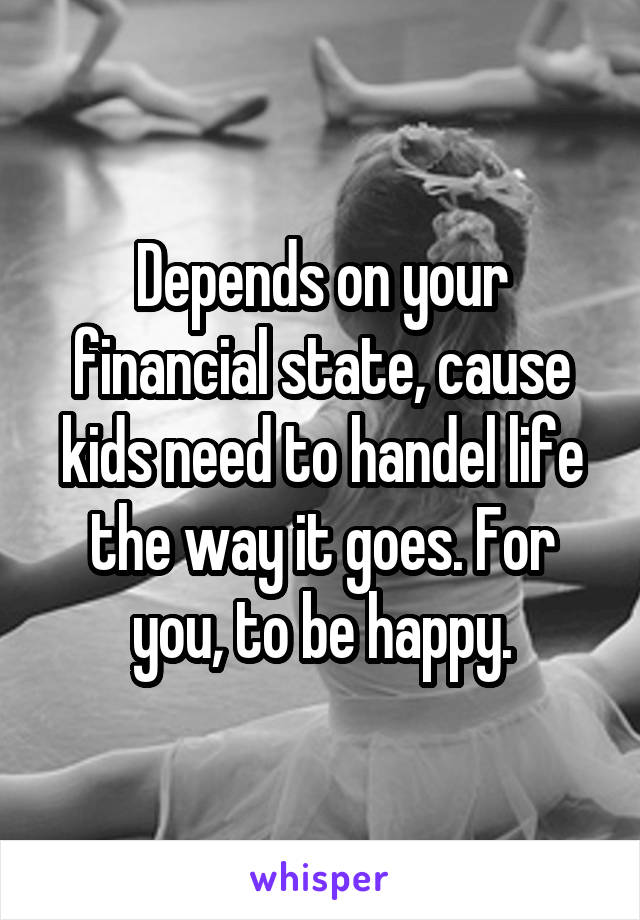 Depends on your financial state, cause kids need to handel life the way it goes. For you, to be happy.

whisper